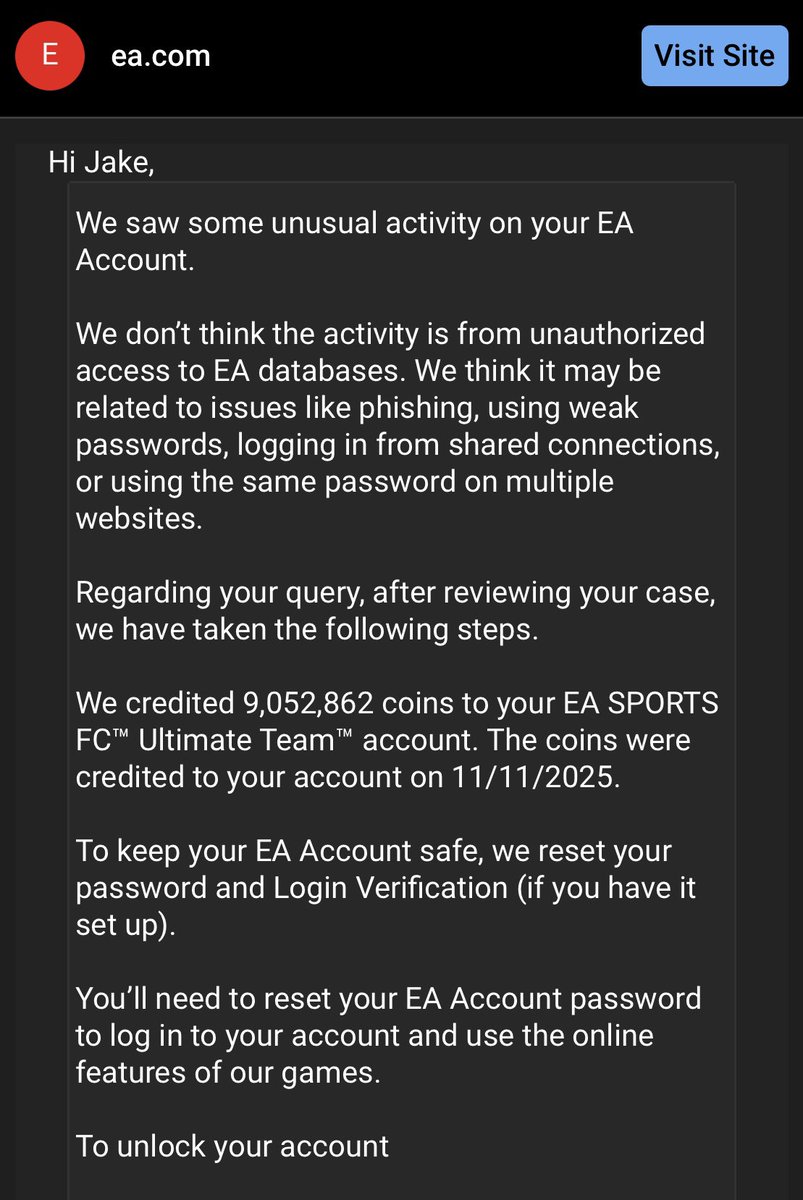 E ea.com

Visit Site

Hi Jake,

We saw some unusual activity on your EA Account.

We don’t think the activity is from unauthorized access to EA databases. We think it may be related to issues like phishing, using weak passwords, logging in from shared connections, or using the same password on multiple websites.

Regarding your query, after reviewing your case, we have taken the following steps.

We credited 9,052,862 coins to your EA SPORTS FC™ Ultimate Team™ account. The coins were credited to your account on 11/11/2025.

To keep your EA Account safe, we reset your password and Login Verification (if you have it set up).

You’ll need to reset your EA Account password to log in to your account and use the online features of our games.

To unlock your account